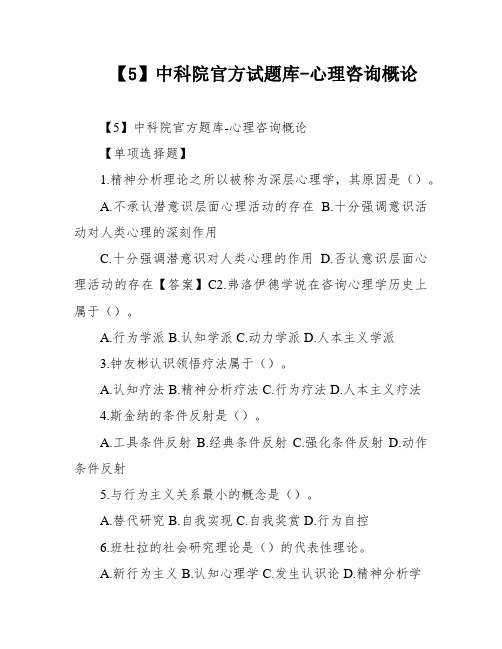 【5】中科院官方试题库-心理咨询概论

【5】中科院官方题库-心理咨询概论

【单项选择题】

1.精神分析理论之所以被称为深层心理学，其原因是（）。

A.不承认潜意识层面心理活动的存在 B.十分强调意识活动对人类心理的深刻作用

C.十分强调潜意识对人类心理的作用 D.否认意识层面心理活动的存在【答案】C2.弗洛伊德学说在咨询心理学历史上属于（）。

A.行为学派 B.认知学派 C.动力学派 D.人本主义学派

3.钟友彬认识领悟疗法属于（）。

A.认知疗法 B.精神分析疗法 C.行为疗法 D.人本主义疗法

4.斯金纳的条件反射是（）。

A.工具条件反射 B.经典条件反射 C.强化条件反射 D.动作条件反射

5.与行为主义关系最小的概念是（）。

A.替代研究 B.自我实现 C.自我奖赏 D.行为自控

6.班杜拉的社会研究理论是（）的代表性理论。

A.新行为主义 B.认知心理学 C.发生认识论 D.精神分析学